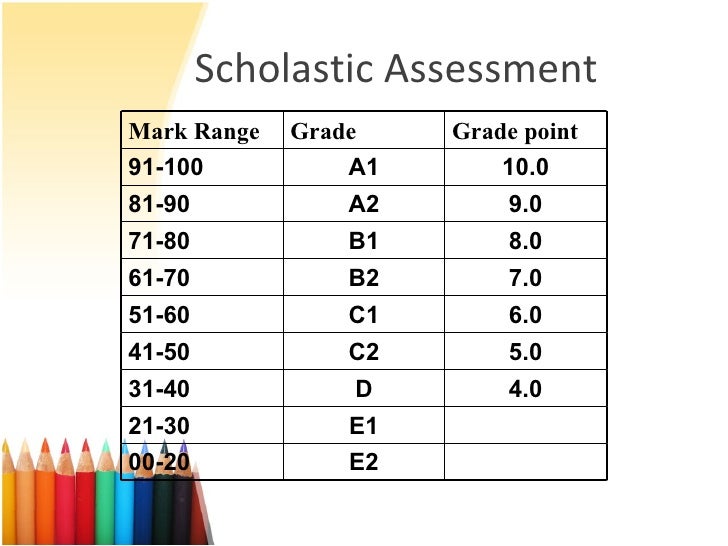 Scholastic Assessment

| Mark Range | Grade | Grade point |
|---|---|---|
| 91-100 | A1 | 10.0 |
| 81-90 | A2 | 9.0 |
| 71-80 | B1 | 8.0 |
| 61-70 | B2 | 7.0 |
| 51-60 | C1 | 6.0 |
| 41-50 | C2 | 5.0 |
| 31-40 | D | 4.0 |
| 21-30 | E1 | |
| 00-20 | E2 | |